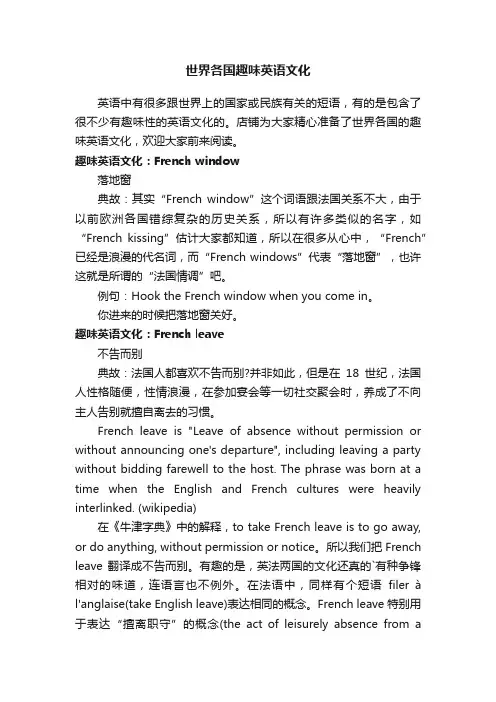 世界各国趣味英语文化

英语中有很多跟世界上的国家或民族有关的短语，有的是包含了很不少有趣味性的英语文化的。店铺为大家精心准备了世界各国的趣味英语文化，欢迎大家前来阅读。

趣味英语文化：French window

落地窗

典故：其实“French window”这个词语跟法国关系不大，由于以前欧洲各国错综复杂的历史关系，所以有许多类似的名字，如“French kissing”估计大家都知道，所以在很多从心中，“French”已经是浪漫的代名词，而“French windows”代表“落地窗”，也许这就是所谓的“法国情调”吧。

例句：Hook the French window when you come in。

你进来的时候把落地窗关好。

趣味英语文化：French leave

不告而别

典故：法国人都喜欢不告而别?并非如此，但是在 18 世纪，法国人性格随便，性情浪漫，在参加宴会等一切社交聚会时，养成了不向主人告别就擅自离去的习惯。

French leave is "Leave of absence without permission or without announcing one's departure", including leaving a party without bidding farewell to the host. The phrase was born at a time when the English and French cultures were heavily interlinked. (wikipedia)

在《牛津字典》中的解释，to take French leave is to go away, or do anything, without permission or notice。所以我们把 French leave 翻译成不告而别。有趣的是，英法两国的文化还真的`有种争锋相对的味道，连语言也不例外。在法语中，同样有个短语 filer à l'anglaise(take English leave)表达相同的概念。French leave 特别用于表达“擅离职守”的概念(the act of leisurely absence from a